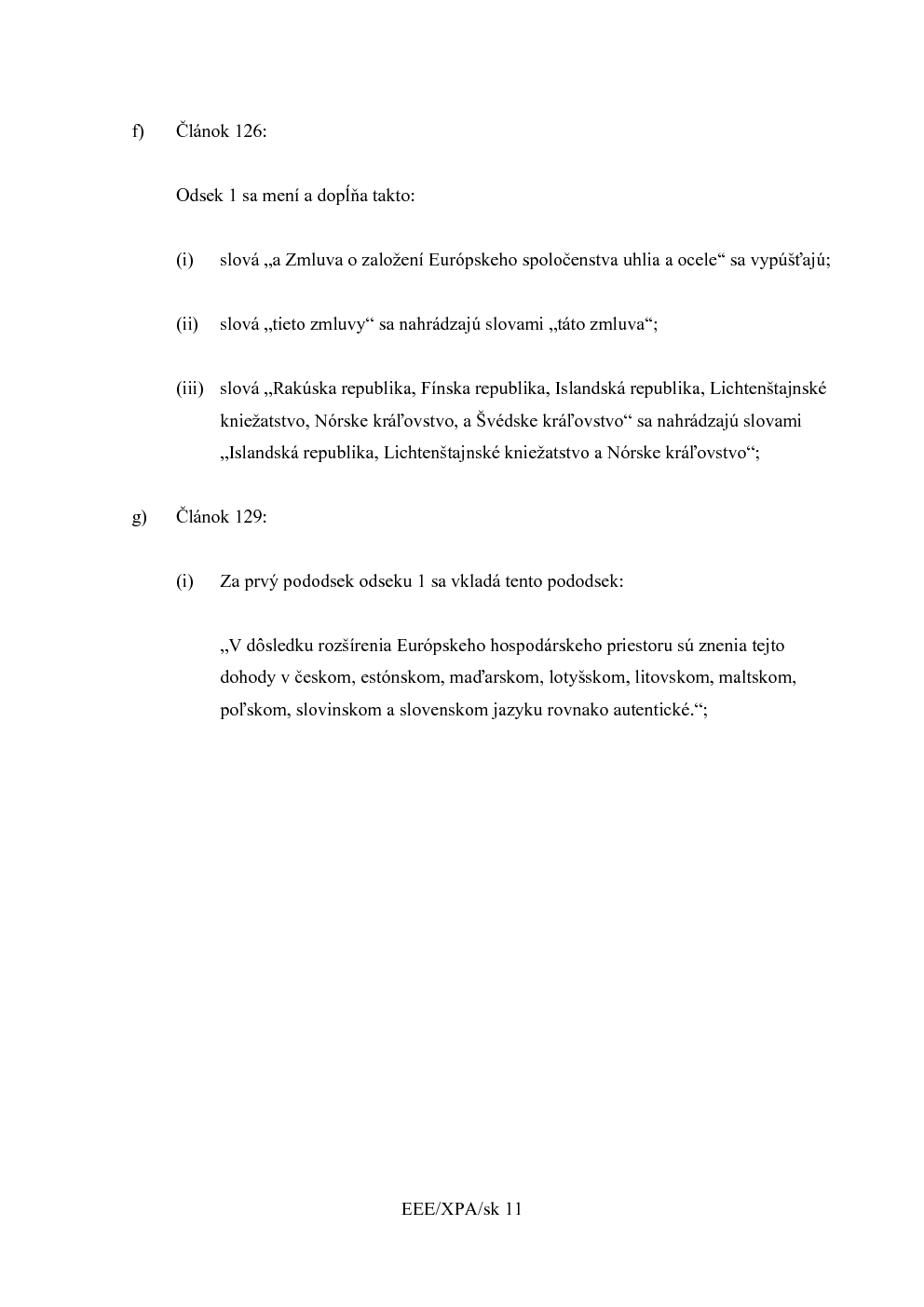 f) Článok 126:

Odsek 1 sa mení a dopĺňa takto:

(i) slová „a Zmluva o založení Európskeho spoločenstva uhlia a ocele“ sa vypúšťajú;

(ii) slová „tieto zmluvy“ sa nahrádzajú slovami „táto zmluva“;

(iii) slová „Rakúska republika, Fínska republika, Islandská republika, Lichtenštajnské kniežatstvo, Nórske kráľovstvo, a Švédske kráľovstvo“ sa nahrádzajú slovami „Islandská republika, Lichtenštajnské kniežatstvo a Nórske kráľovstvo“;

g) Článok 129:

(i) Za prvý pododsek odseku 1 sa vkladá tento pododsek:

„V dôsledku rozšírenia Európskeho hospodárskeho priestoru sú znenia tejto dohody v českom, estónskom, maďarskom, lotyšskom, litovskom, maltskom, poľskom, slovinskom a slovenskom jazyku rovnako autentické.“;

EEE/XPA/sk 11